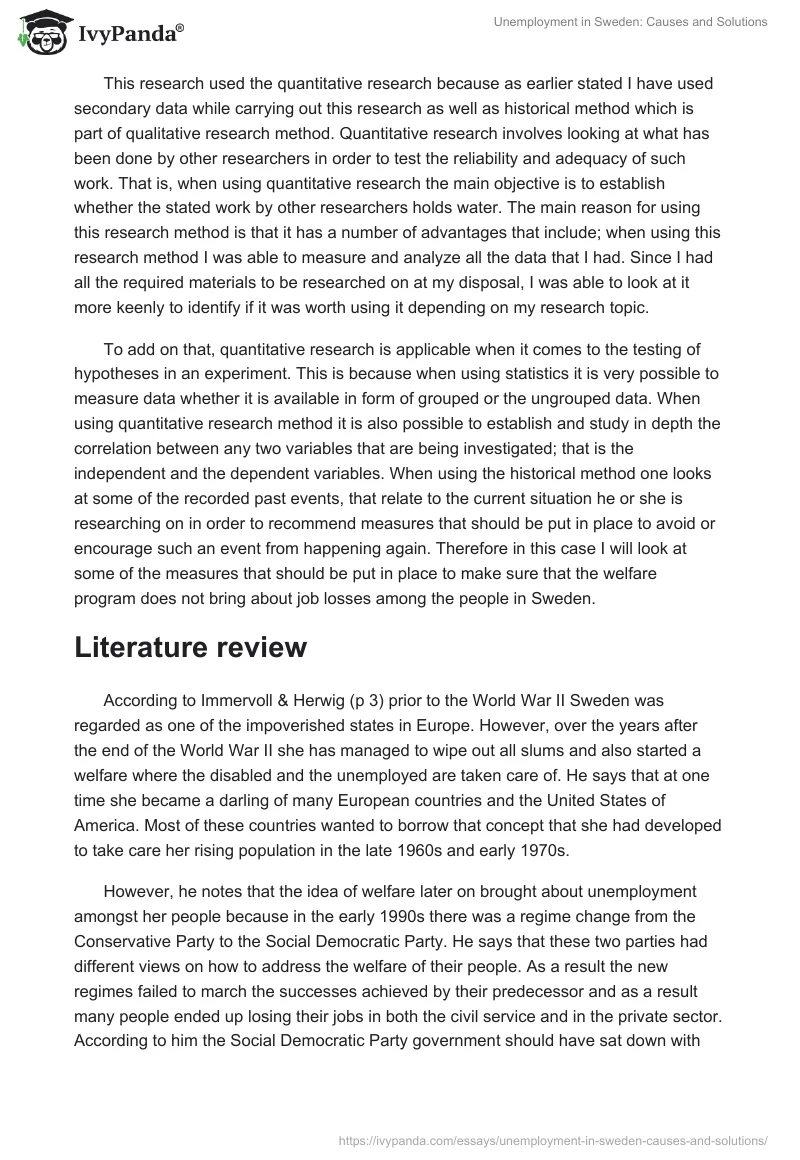 IvyPanda®

Unemployment in Sweden: Causes and Solutions

This research used the quantitative research because as earlier stated I have used secondary data while carrying out this research as well as historical method which is part of qualitative research method. Quantitative research involves looking at what has been done by other researchers in order to test the reliability and adequacy of such work. That is, when using quantitative research the main objective is to establish whether the stated work by other researchers holds water. The main reason for using this research method is that it has a number of advantages that include; when using this research method I was able to measure and analyze all the data that I had. Since I had all the required materials to be researched on at my disposal, I was able to look at it more keenly to identify if it was worth using it depending on my research topic.

To add on that, quantitative research is applicable when it comes to the testing of hypotheses in an experiment. This is because when using statistics it is very possible to measure data whether it is available in form of grouped or the ungrouped data. When using quantitative research method it is also possible to establish and study in depth the correlation between any two variables that are being investigated; that is the independent and the dependent variables. When using the historical method one looks at some of the recorded past events, that relate to the current situation he or she is researching on in order to recommend measures that should be put in place to avoid or encourage such an event from happening again. Therefore in this case I will look at some of the measures that should be put in place to make sure that the welfare program does not bring about job losses among the people in Sweden.

Literature review

According to Immervoll & Herwig (p 3) prior to the World War II Sweden was regarded as one of the impoverished states in Europe. However, over the years after the end of the World War II she has managed to wipe out all slums and also started a welfare where the disabled and the unemployed are taken care of. He says that at one time she became a darling of many European countries and the United States of America. Most of these countries wanted to borrow that concept that she had developed to take care her rising population in the late 1960s and early 1970s.

However, he notes that the idea of welfare later on brought about unemployment amongst her people because in the early 1990s there was a regime change from the Conservative Party to the Social Democratic Party. He says that these two parties had different views on how to address the welfare of their people. As a result the new regimes failed to march the successes achieved by their predecessor and as a result many people ended up losing their jobs in both the civil service and in the private sector. According to him the Social Democratic Party government should have sat down with

https://ivypanda.com/essays/unemployment-in-sweden-causes-and-solutions/